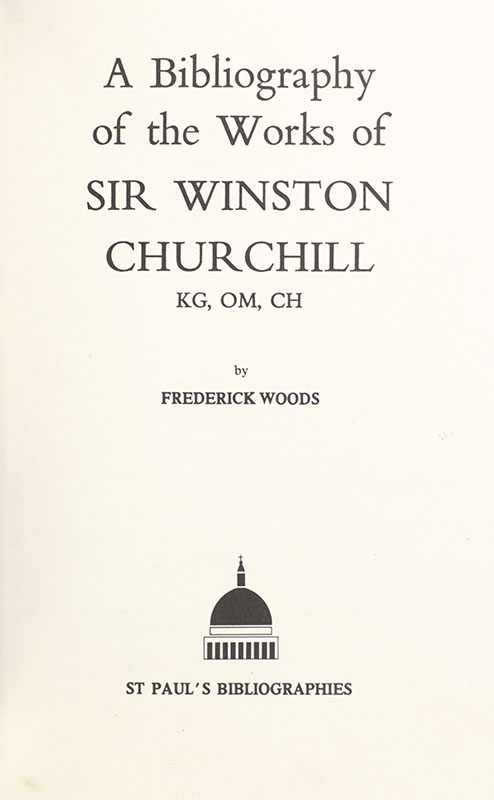 A Bibliography of the Works of
SIR WINSTON CHURCHILL
KG, OM, CH

by

FREDERICK WOODS

ST PAUL'S BIBLIOGRAPHIES